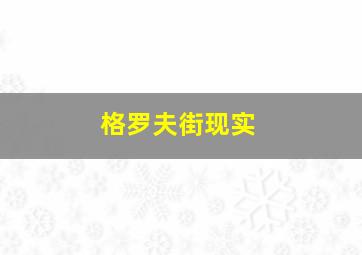 格罗夫街现实